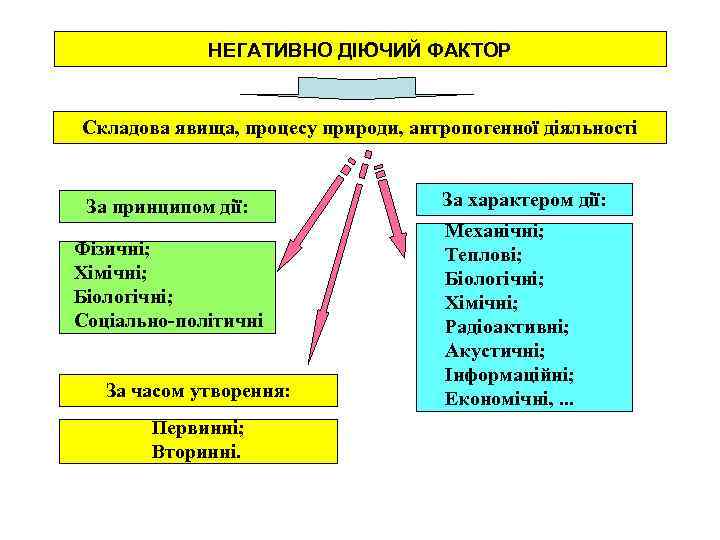 НЕГАТИВНО ДІЮЧИЙ ФАКТОР

Складова явища, процесу природи, антропогенної діяльності

За принципом дії:

Фізичні;
Хімічні;
Біологічні;
Соціально-політичні

За часом утворення:

Первинні;
Вторинні.

За характером дії:

Механічні;
Теплові;
Біологічні;
Хімічні;
Радіоактивні;
Акустичні;
Інформаційні;
Економічні, ...